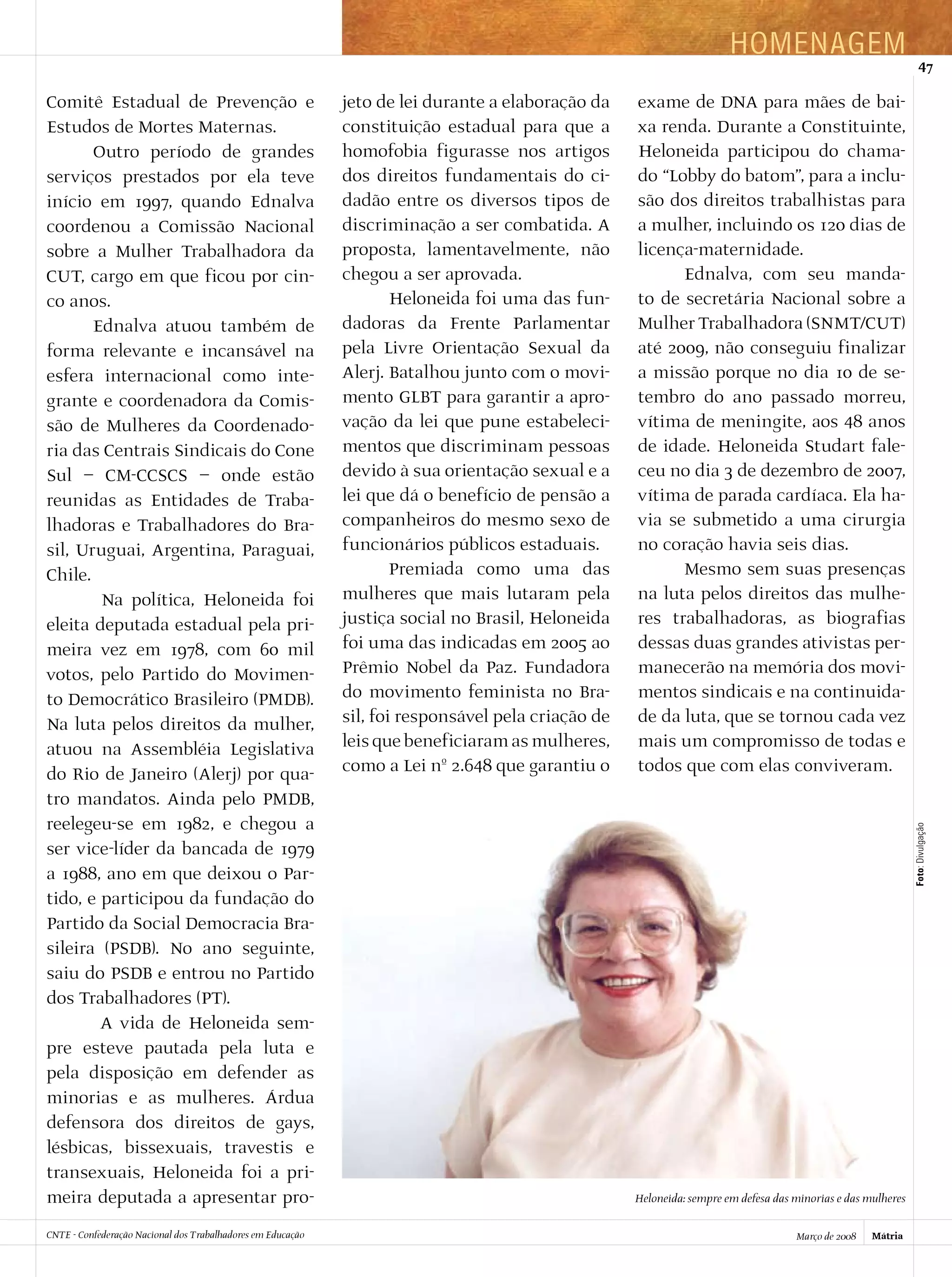 HOMENAGEM

47

Comitê Estadual de Prevenção e Estudos de Mortes Maternas.

Outro período de grandes serviços prestados por ela teve início em 1997, quando Ednalva coordenou a Comissão Nacional sobre a Mulher Trabalhadora da CUT, cargo em que ficou por cinco anos.

Ednalva atuou também de forma relevante e incansável na esfera internacional como integrante e coordenadora da Comissão de Mulheres da Coordenadoria das Centrais Sindicais do Cone Sul – CM-CCSCS – onde estão reunidas as Entidades de Trabalhadoras e Trabalhadores do Brasil, Uruguai, Argentina, Paraguai, Chile.

Na política, Heloneida foi eleita deputada estadual pela primeira vez em 1978, com 60 mil votos, pelo Partido do Movimento Democrático Brasileiro (PMDB). Na luta pelos direitos da mulher, atuou na Assembléia Legislativa do Rio de Janeiro (Alerj) por quatro mandatos. Ainda pelo PMDB, reelegeu-se em 1982, e chegou a ser vice-líder da bancada de 1979 a 1988, ano em que deixou o Partido, e participou da fundação do Partido da Social Democracia Brasileira (PSDB). No ano seguinte, saiu do PSDB e entrou no Partido dos Trabalhadores (PT).

A vida de Heloneida sempre esteve pautada pela luta e pela disposição em defender as minorias e as mulheres. Árdua defensora dos direitos de gays, lésbicas, bissexuais, travestis e transexuais, Heloneida foi a primeira deputada a apresentar projeto de lei durante a elaboração da constituição estadual para que a homofobia figurasse nos artigos dos direitos fundamentais do cidadão entre os diversos tipos de discriminação a ser combatida. A proposta, lamentavelmente, não chegou a ser aprovada.

Heloneida foi uma das fundadoras da Frente Parlamentar pela Livre Orientação Sexual da Alerj. Batalhou junto com o movimento GLBT para garantir a aprovação da lei que pune estabelecimentos que discriminam pessoas devido à sua orientação sexual e a lei que dá o benefício de pensão a companheiros do mesmo sexo de funcionários públicos estaduais.

Premiada como uma das mulheres que mais lutaram pela justiça social no Brasil, Heloneida foi uma das indicadas em 2005 ao Prêmio Nobel da Paz. Fundadora do movimento feminista no Brasil, foi responsável pela criação de leis que beneficiaram as mulheres, como a Lei nº 2.648 que garantiu o exame de DNA para mães de baixa renda. Durante a Constituinte, Heloneida participou do chamado “Lobby do batom”, para a inclusão dos direitos trabalhistas para a mulher, incluindo os 120 dias de licença-maternidade.

Ednalva, com seu mandato de secretária Nacional sobre a Mulher Trabalhadora (SNMT/CUT) até 2009, não conseguiu finalizar a missão porque no dia 10 de setembro do ano passado morreu, vítima de meningite, aos 48 anos de idade. Heloneida Studart faleceu no dia 3 de dezembro de 2007, vítima de parada cardíaca. Ela havia se submetido a uma cirurgia no coração havia seis dias.

Mesmo sem suas presenças na luta pelos direitos das mulheres trabalhadoras, as biografias dessas duas grandes ativistas permanecerão na memória dos movimentos sindicais e na continuidade da luta, que se tornou cada vez mais um compromisso de todas e todos que com elas conviveram.

Foto: Divulgação

Heloneida: sempre em defesa das minorias e das mulheres

CNTE - Confederação Nacional dos Trabalhadores em Educação

Março de 2008 Mátria